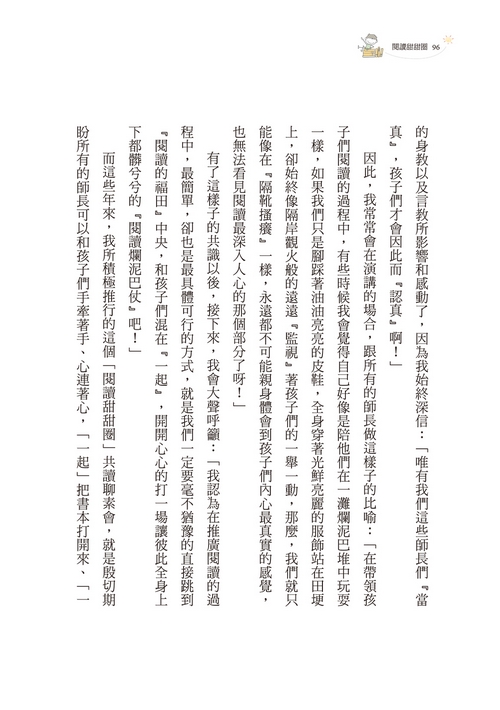 閱讀甜甜圈 96

的身教以及言教所影響和感動了，因為我始終深信：「唯有我們這些師長們『當真』，孩子們才會因此而『認真』啊！」

因此，我常常會在演講的場合，跟所有的師長做這樣子的比喻：「在帶領孩子們閱讀的過程中，有些時候我會覺得自己好像是陪他們在一灘爛泥巴堆中玩耍一樣，如果我們只是腳踩著油油亮亮的皮鞋，全身穿著光鮮亮麗的服飾站在田埂上，卻始終像隔岸觀火般的遠遠『監視』著孩子們的一舉一動，那麼，我們就只能像在『隔靴搔癢』一樣，永遠都不可能親身體會到孩子們內心最真實的感覺，也無法看見閱讀最深入人心的那個部分了呀！」

有了這樣子的共識以後，接下來，我會大聲呼籲：「我認為在推廣閱讀的過程中，最簡單，卻也是最具體可行的方式，就是我們一定要毫不猶豫的直接跳到『閱讀的福田』中央，和孩子們混在『一起』，開開心心的打一場讓彼此全身上下都髒兮兮的『閱讀爛泥巴仗』吧！」

而這些年來，我所積極推行的這個「閱讀甜甜圈」共讀聊素會，就是殷切期盼所有的師長可以和孩子們手牽著手、心連著心，「一起」把書本打開來、「一